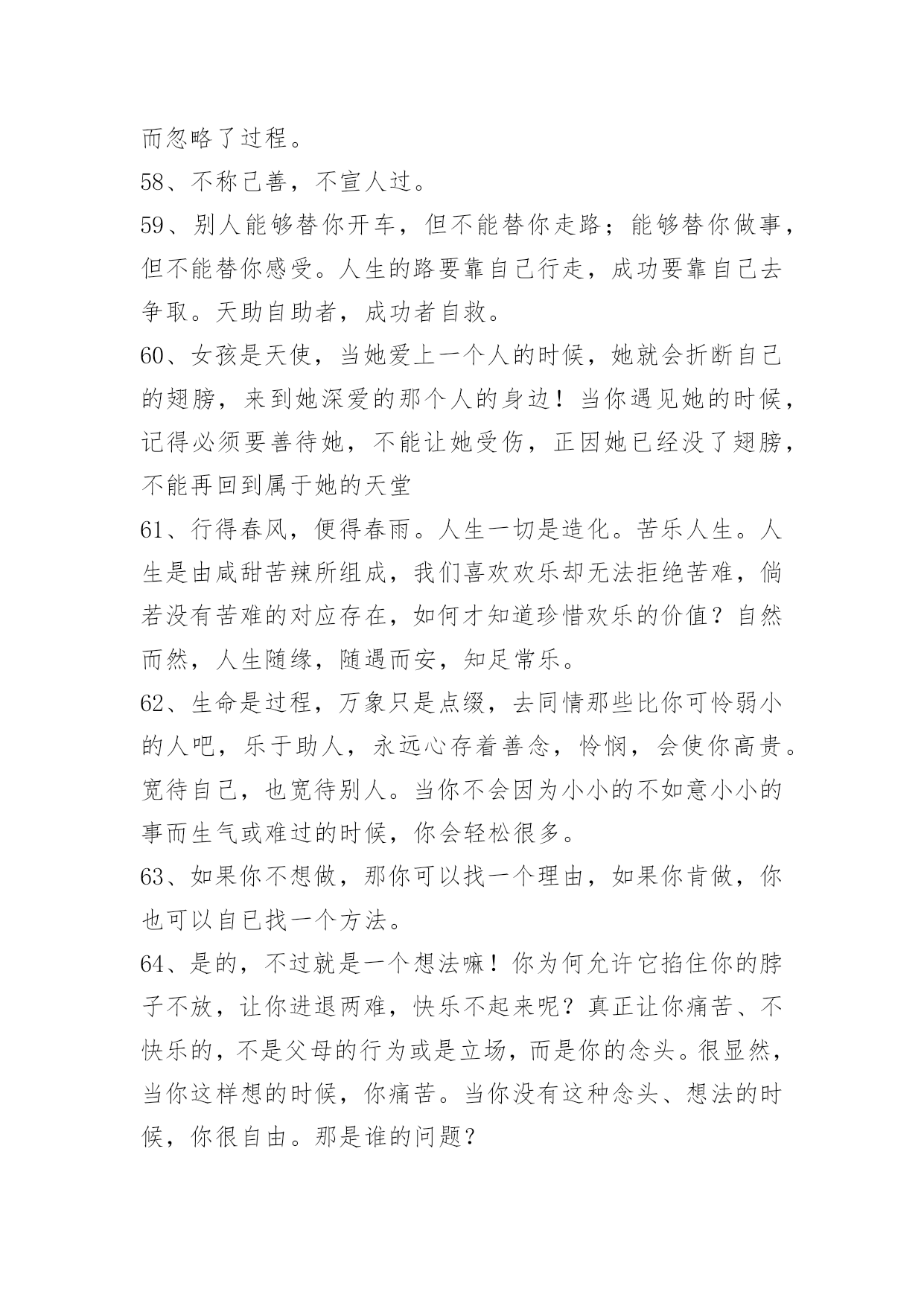 而忽略了过程。

58、不称己善，不宣人过。

59、别人能够替你开车，但不能替你走路；能够替你做事，但不能替你感受。人生的路要靠自己行走，成功要靠自己去争取。天助自助者，成功者自救。

60、女孩是天使，当她爱上一个人的时候，她就会折断自己的翅膀，来到她深爱的那个人的身边！当你遇见她的时候，记得必须要善待她，不能让她受伤，正因她已经没了翅膀，不能再回到属于她的天堂

61、行得春风，便得春雨。人生一切是造化。苦乐人生。人生是由咸甜苦辣所组成，我们喜欢欢乐却无法拒绝苦难，倘若没有苦难的对应存在，如何才知道珍惜欢乐的价值？自然而然，人生随缘，随遇而安，知足常乐。

62、生命是过程，万象只是点缀，去同情那些比你可怜弱小的人吧，乐于助人，永远心存着善念，怜悯，会使你高贵。宽待自己，也宽待别人。当你不会因为小小的不如意小小的事而生气或难过的时候，你会轻松很多。

63、如果你不想做，那你可以找一个理由，如果你肯做，你也可以自已找一个方法。

64、是的，不过就是一个想法嘛！你为何允许它掐住你的脖子不放，让你进退两难，快乐不起来呢？真正让你痛苦、不快乐的，不是父母的行为或是立场，而是你的念头。很显然，当你这样想的时候，你痛苦。当你没有这种念头、想法的时候，你很自由。那是谁的问题？